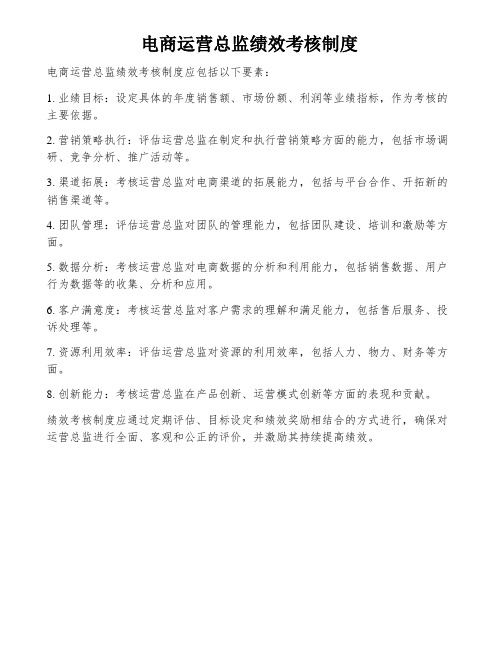 电商运营总监绩效考核制度

电商运营总监绩效考核制度应包括以下要素：

1. 业绩目标：设定具体的年度销售额、市场份额、利润等业绩指标，作为考核的主要依据。

2. 营销策略执行：评估运营总监在制定和执行营销策略方面的能力，包括市场调研、竞争分析、推广活动等。

3. 渠道拓展：考核运营总监对电商渠道的拓展能力，包括与平台合作、开拓新的销售渠道等。

4. 团队管理：评估运营总监对团队的管理能力，包括团队建设、培训和激励等方面。

5. 数据分析：考核运营总监对电商数据的分析和利用能力，包括销售数据、用户行为数据等的收集、分析和应用。

6. 客户满意度：考核运营总监对客户需求的理解和满足能力，包括售后服务、投诉处理等。

7. 资源利用效率：评估运营总监对资源的利用效率，包括人力、物力、财务等方面。

8. 创新能力：考核运营总监在产品创新、运营模式创新等方面的表现和贡献。

绩效考核制度应通过定期评估、目标设定和绩效奖励相结合的方式进行，确保对运营总监进行全面、客观和公正的评价，并激励其持续提高绩效。